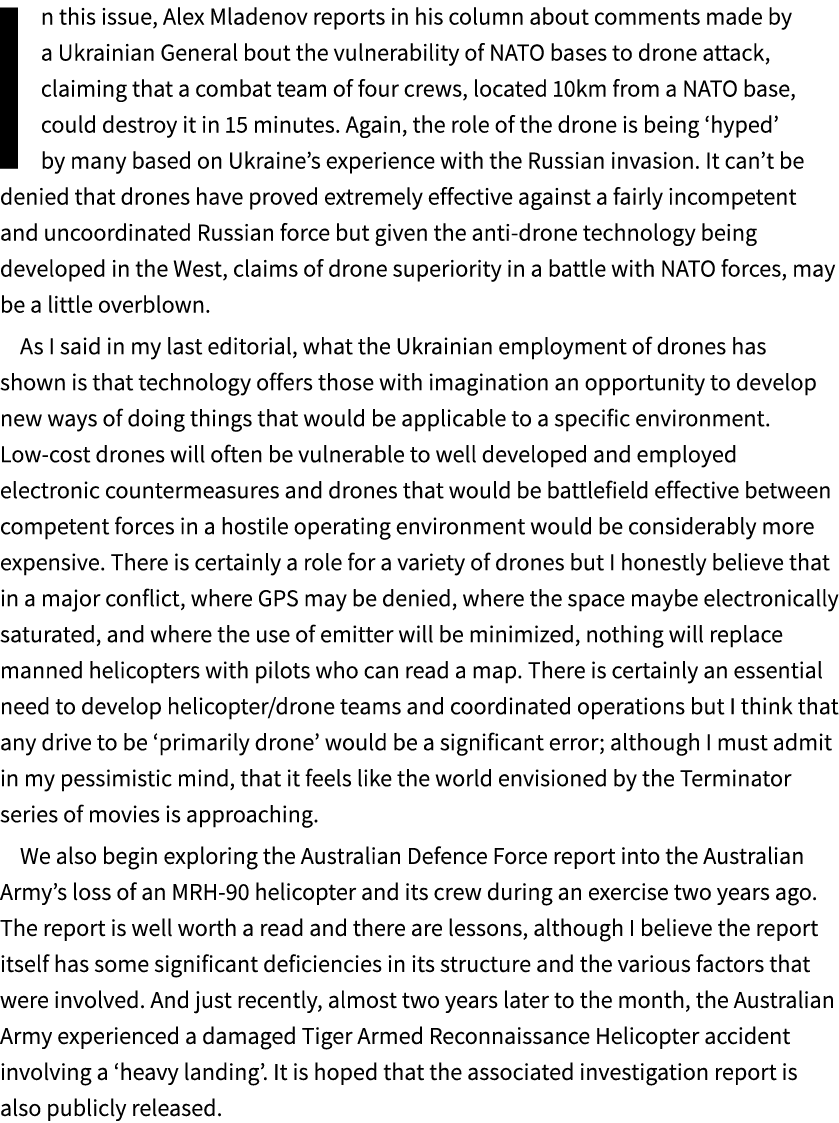 In this issue, Alex Mladenov reports in his column about comments made by a Ukrainian General bout the vulnerability of NATO bases to drone attack, claiming that a combat team of four crews, located 10km from a NATO base, could destroy it in 15 minutes. Again, the role of the drone is being ‘hyped’ by many based on Ukraine’s experience with the Russian invasion. It can’t be denied that drones have proved extremely effective against a fairly incompetent and uncoordinated Russian force but given the anti-drone technology being developed in the West, claims of drone superiority in a battle with NATO forces, may be a little overblown.

As I said in my last editorial, what the Ukrainian employment of drones has shown is that technology offers those with imagination an opportunity to develop new ways of doing things that would be applicable to a specific environment. Low-cost drones will often be vulnerable to well developed and employed electronic countermeasures and drones that would be battlefield effective between competent forces in a hostile operating environment would be considerably more expensive. There is certainly a role for a variety of drones but I honestly believe that in a major conflict, where GPS may be denied, where the space maybe electronically saturated, and where the use of emitter will be minimized, nothing will replace manned helicopters with pilots who can read a map. There is certainly an essential need to develop helicopter/drone teams and coordinated operations but I think that any drive to be ‘primarily drone’ would be a significant error; although I must admit in my pessimistic mind, that it feels like the world envisioned by the Terminator series of movies is approaching.

We also begin exploring the Australian Defence Force report into the Australian Army’s loss of an MRH-90 helicopter and its crew during an exercise two years ago. The report is well worth a read and there are lessons, although I believe the report itself has some significant deficiencies in its structure and the various factors that were involved. And just recently, almost two years later to the month, the Australian Army experienced a damaged Tiger Armed Reconnaissance Helicopter accident involving a ‘heavy landing’. It is hoped that the associated investigation report is also publicly released.